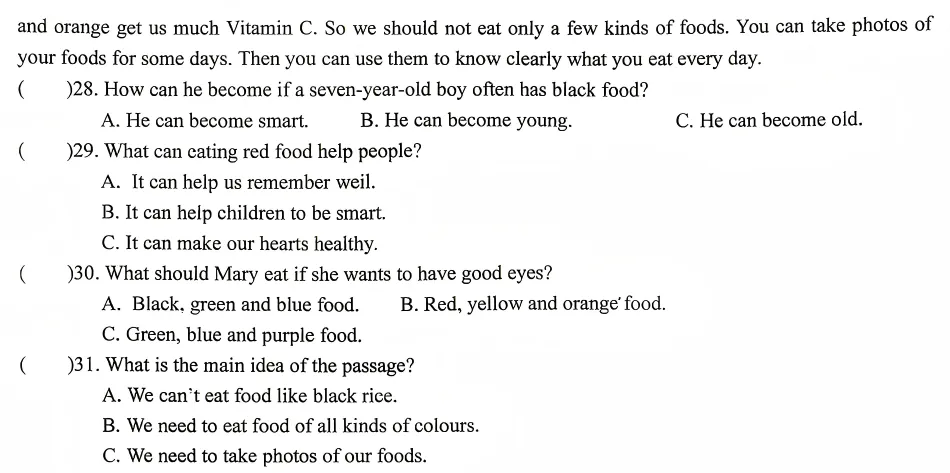 and orange get us much Vitamin C. So we should not eat only a few kinds of foods. You can take photos of your foods for some days. Then you can use them to know clearly what you eat every day.

(　　)28. How can he become if a seven-year-old boy often has black food?

A. He can become smart.　　B. He can become young.　　C. He can become old.

(　　)29. What can cating red food help people?

A. It can help us remember weil.

B. It can help children to be smart.

C. It can make our hearts healthy.

(　　)30. What should Mary eat if she wants to have good eyes?

A. Black, green and blue food.　　B. Red, yellow and orange' food.

C. Green, blue and purple food.

(　　)31. What is the main idea of the passage?

A. We can't eat food like black rice.

B. We need to eat food of all kinds of colours.

C. We need to take photos of our foods.